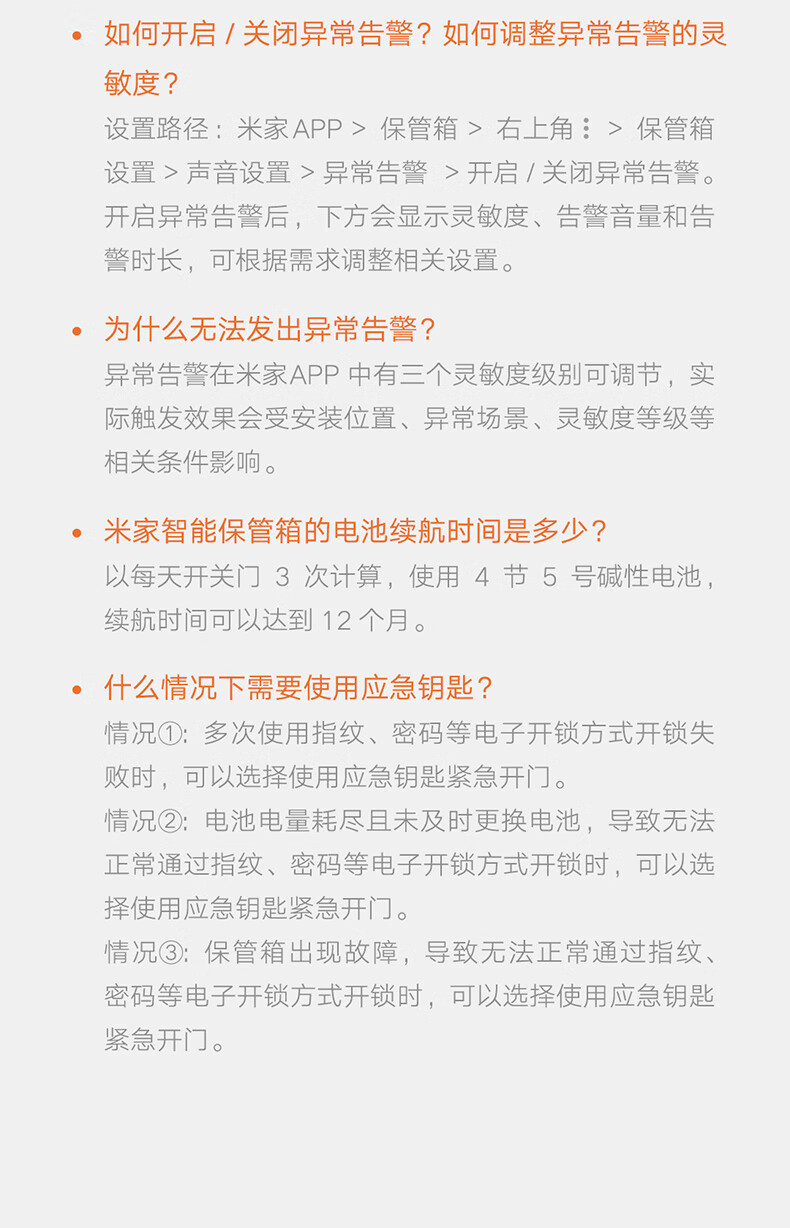 • 如何开启 / 关闭异常告警？如何调整异常告警的灵敏度？

设置路径：米家APP > 保管箱 > 右上角⋮ > 保管箱设置 > 声音设置 > 异常告警 > 开启 / 关闭异常告警。开启异常告警后，下方会显示灵敏度、告警音量和告警时长，可根据需求调整相关设置。

• 为什么无法发出异常告警？

异常告警在米家APP 中有三个灵敏度级别可调节，实际触发效果会受安装位置、异常场景、灵敏度等级等相关条件影响。

• 米家智能保管箱的电池续航时间是多少？

以每天开关门 3 次计算，使用 4 节 5 号碱性电池，续航时间可以达到 12 个月。

• 什么情况下需要使用应急钥匙？

情况①：多次使用指纹、密码等电子开锁方式开锁失败时，可以选择使用应急钥匙紧急开门。

情况②：电池电量耗尽且未及时更换电池，导致无法正常通过指纹、密码等电子开锁方式开锁时，可以选择使用应急钥匙紧急开门。

情况③：保管箱出现故障，导致无法正常通过指纹、密码等电子开锁方式开锁时，可以选择使用应急钥匙紧急开门。